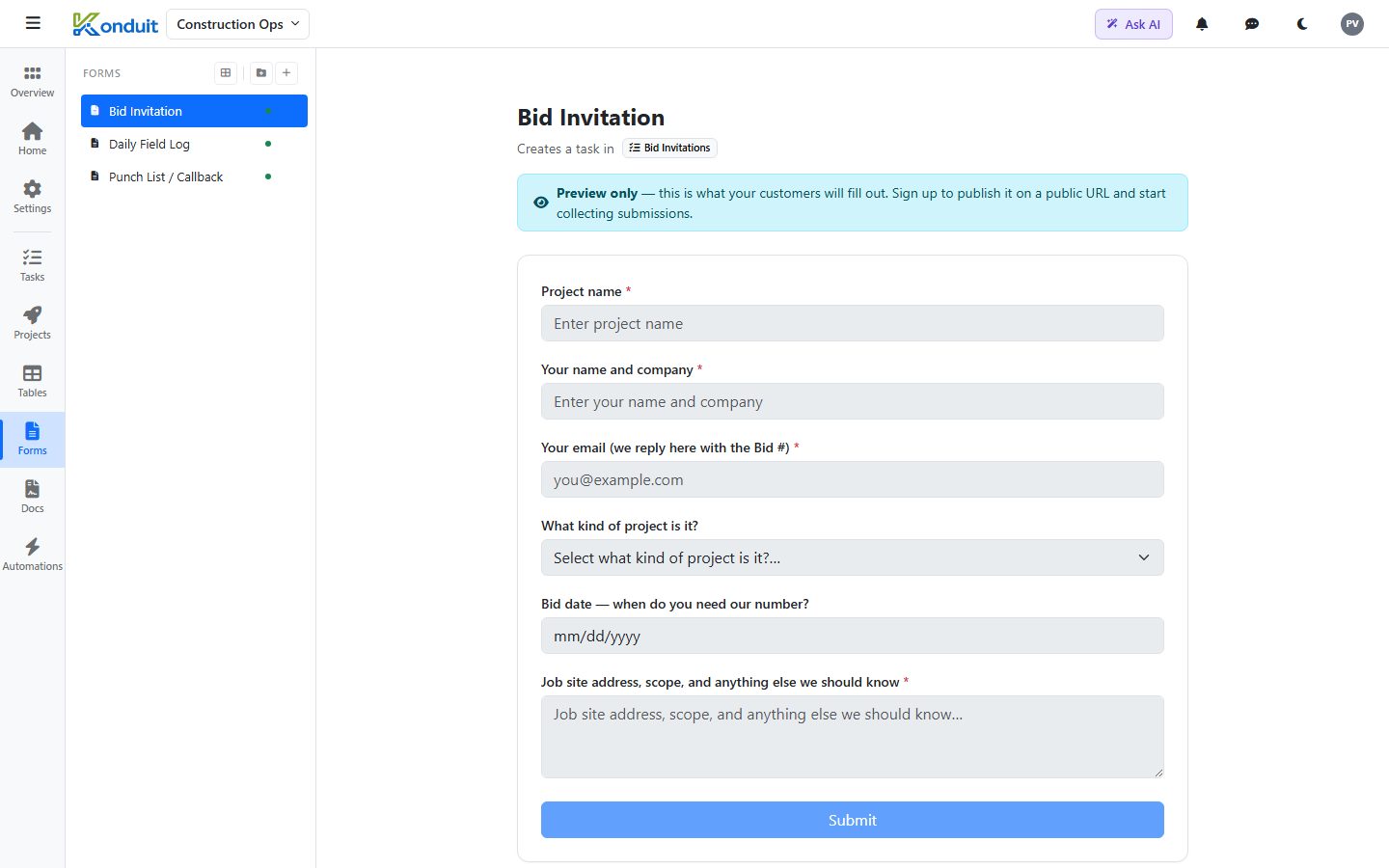 Konduit Construction Ops

Ask AI

PV

Overview
Home
Settings
Tasks
Projects
Tables
Forms
Docs
Automations

FORMS

Bid Invitation
Daily Field Log
Punch List / Callback

Bid Invitation

Creates a task in Bid Invitations

Preview only — this is what your customers will fill out. Sign up to publish it on a public URL and start collecting submissions.

Project name *
Enter project name

Your name and company *
Enter your name and company

Your email (we reply here with the Bid #) *
you@example.com

What kind of project is it?
Select what kind of project is it?...

Bid date — when do you need our number?
mm/dd/yyyy

Job site address, scope, and anything else we should know *
Job site address, scope, and anything else we should know...

Submit